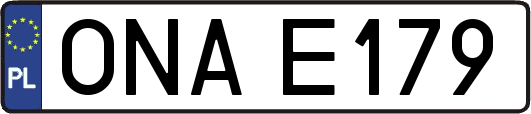 PL

ONA E179